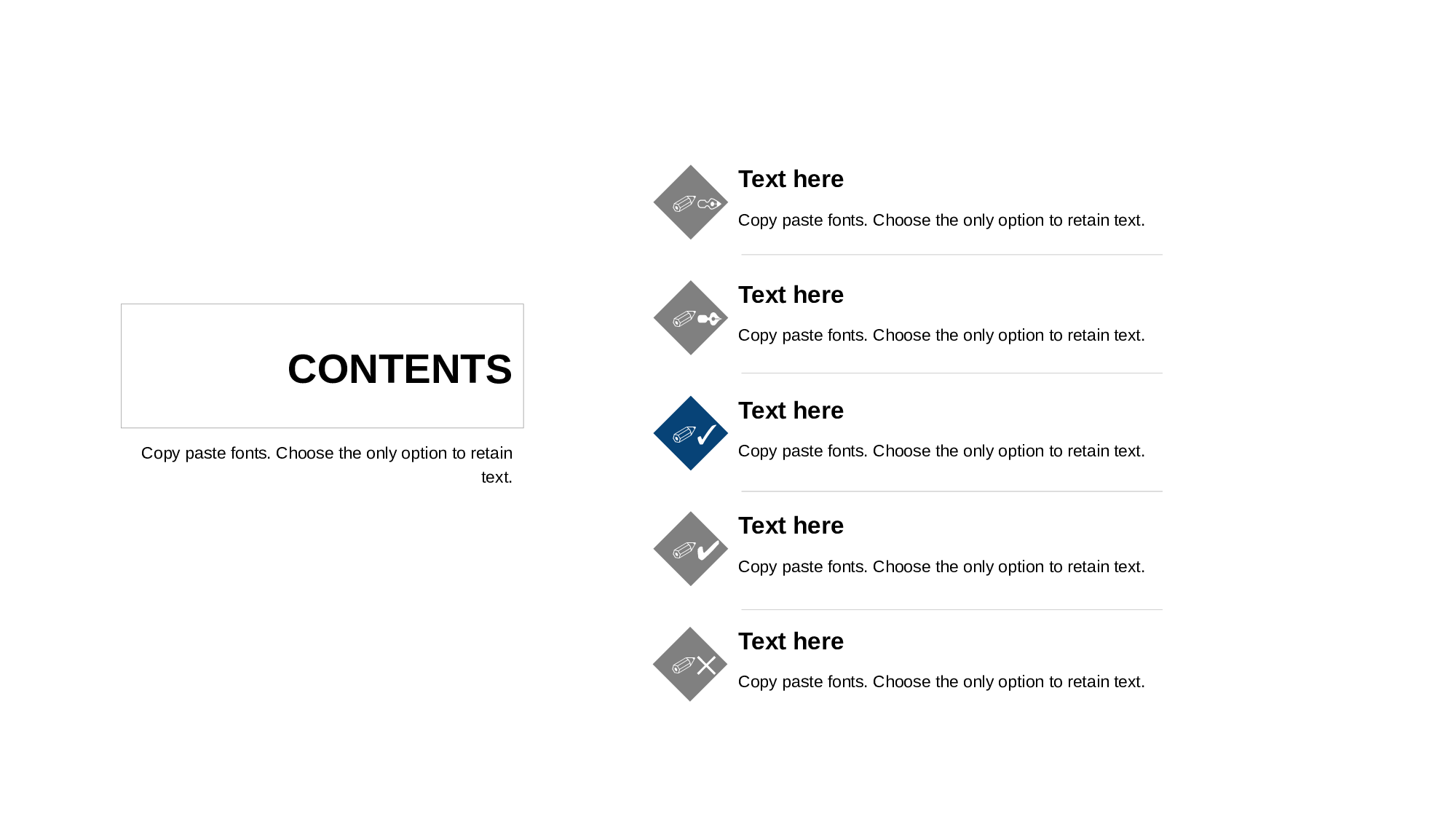 CONTENTS

Copy paste fonts. Choose the only option to retain text.

Text here

Copy paste fonts. Choose the only option to retain text.

Text here

Copy paste fonts. Choose the only option to retain text.

Text here

Copy paste fonts. Choose the only option to retain text.

Text here

Copy paste fonts. Choose the only option to retain text.

Text here

Copy paste fonts. Choose the only option to retain text.